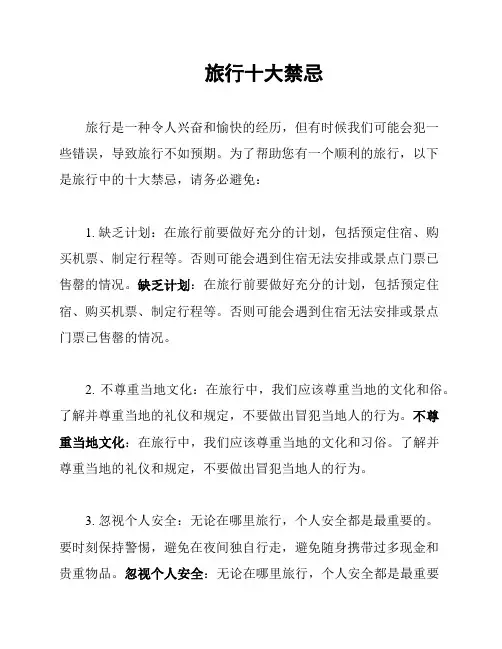 旅行十大禁忌

旅行是一种令人兴奋和愉快的经历，但有时候我们可能会犯一些错误，导致旅行不如预期。为了帮助您有一个顺利的旅行，以下是旅行中的十大禁忌，请务必避免：

1. 缺乏计划：在旅行前要做好充分的计划，包括预定住宿、购买机票、制定行程等。否则可能会遇到住宿无法安排或景点门票已售罄的情况。缺乏计划：在旅行前要做好充分的计划，包括预定住宿、购买机票、制定行程等。否则可能会遇到住宿无法安排或景点门票已售罄的情况。

2. 不尊重当地文化：在旅行中，我们应该尊重当地的文化和俗。了解并尊重当地的礼仪和规定，不要做出冒犯当地人的行为。不尊重当地文化：在旅行中，我们应该尊重当地的文化和习俗。了解并尊重当地的礼仪和规定，不要做出冒犯当地人的行为。

3. 忽视个人安全：无论在哪里旅行，个人安全都是最重要的。要时刻保持警惕，避免在夜间独自行走，避免随身携带过多现金和贵重物品。忽视个人安全：无论在哪里旅行，个人安全都是最重要